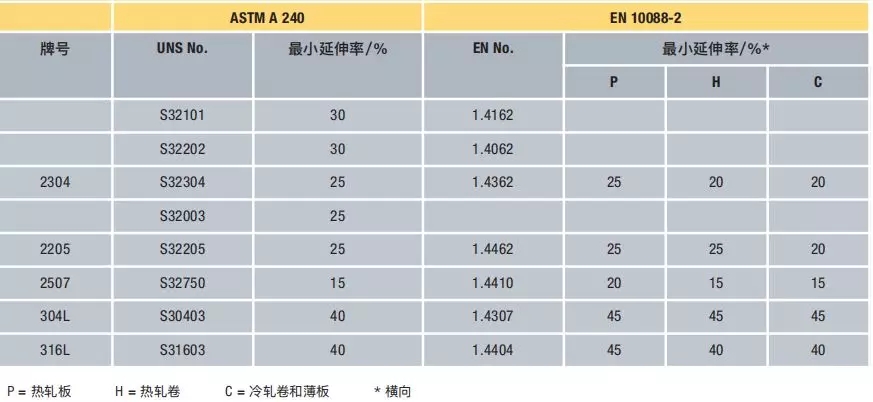 |  | ASTM A 240 |  | EN 10088-2 |  |  |  |
|---|---|---|---|---|---|---|
| 牌号 | UNS No. | 最小延伸率/% | EN No. | 最小延伸率/%* |  |  |
|  |  |  |  | P | H | C |
|  | S32101 | 30 | 1.4162 |  |  |  |
|  | S32202 | 30 | 1.4062 |  |  |  |
| 2304 | S32304 | 25 | 1.4362 | 25 | 20 | 20 |
|  | S32003 | 25 |  |  |  |  |
| 2205 | S32205 | 25 | 1.4462 | 25 | 25 | 20 |
| 2507 | S32750 | 15 | 1.4410 | 20 | 15 | 15 |
| 304L | S30403 | 40 | 1.4307 | 45 | 45 | 45 |
| 316L | S31603 | 40 | 1.4404 | 45 | 40 | 40 |

P = 热轧板 H = 热轧卷 C = 冷轧卷和薄板 * 横向